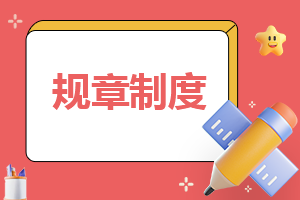 规章制度